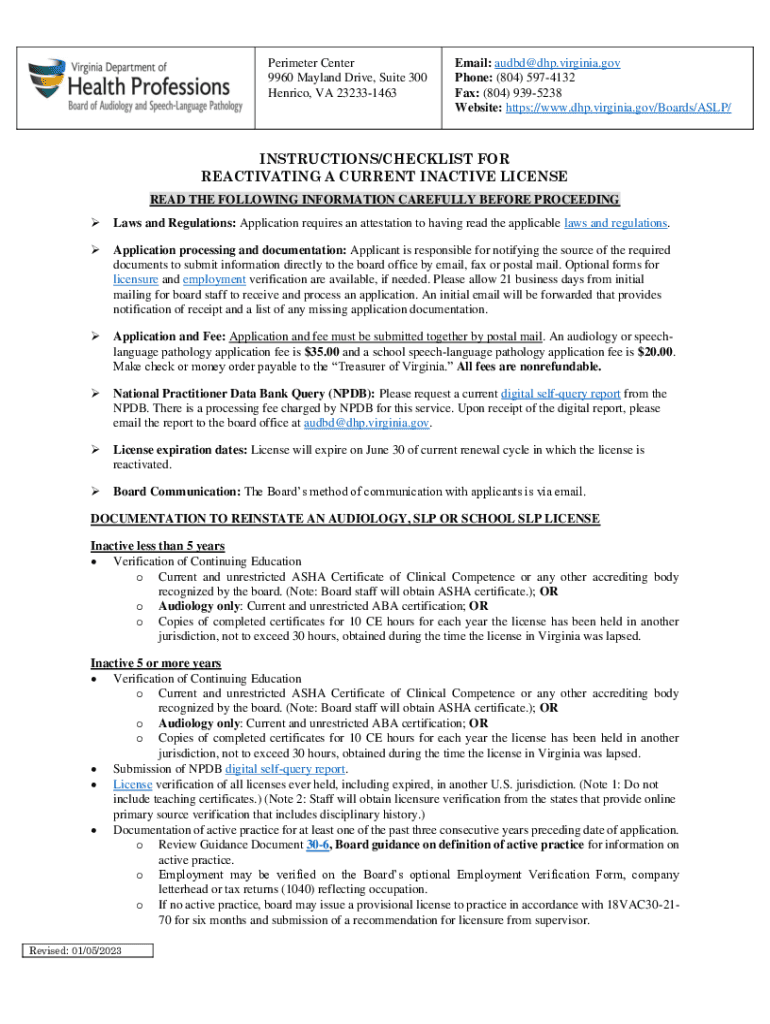 Virginia Department of
Health Professions
Board of Audiology and Speech-Language Pathology

Perimeter Center
9960 Mayland Drive, Suite 300
Henrico, VA 23233-1463

Email: audbd@dhp.virginia.gov
Phone: (804) 597-4132
Fax: (804) 939-5238
Website: https://www.dhp.virginia.gov/Boards/ASLP/

INSTRUCTIONS/CHECKLIST FOR
REACTIVATING A CURRENT INACTIVE LICENSE

READ THE FOLLOWING INFORMATION CAREFULLY BEFORE PROCEEDING

➢ Laws and Regulations: Application requires an attestation to having read the applicable laws and regulations.

➢ Application processing and documentation: Applicant is responsible for notifying the source of the required documents to submit information directly to the board office by email, fax or postal mail. Optional forms for licensure and employment verification are available, if needed. Please allow 21 business days from initial mailing for board staff to receive and process an application. An initial email will be forwarded that provides notification of receipt and a list of any missing application documentation.

➢ Application and Fee: Application and fee must be submitted together by postal mail. An audiology or speech-language pathology application fee is $35.00 and a school speech-language pathology application fee is $20.00. Make check or money order payable to the "Treasurer of Virginia." All fees are nonrefundable.

➢ National Practitioner Data Bank Query (NPDB): Please request a current digital self-query report from the NPDB. There is a processing fee charged by NPDB for this service. Upon receipt of the digital report, please email the report to the board office at audbd@dhp.virginia.gov.

➢ License expiration dates: License will expire on June 30 of current renewal cycle in which the license is reactivated.

➢ Board Communication: The Board's method of communication with applicants is via email.

DOCUMENTATION TO REINSTATE AN AUDIOLOGY, SLP OR SCHOOL SLP LICENSE

Inactive less than 5 years
• Verification of Continuing Education
o Current and unrestricted ASHA Certificate of Clinical Competence or any other accrediting body recognized by the board. (Note: Board staff will obtain ASHA certificate.); OR
o Audiology only: Current and unrestricted ABA certification; OR
o Copies of completed certificates for 10 CE hours for each year the license has been held in another jurisdiction, not to exceed 30 hours, obtained during the time the license in Virginia was lapsed.

Inactive 5 or more years
• Verification of Continuing Education
o Current and unrestricted ASHA Certificate of Clinical Competence or any other accrediting body recognized by the board. (Note: Board staff will obtain ASHA certificate.); OR
o Audiology only: Current and unrestricted ABA certification; OR
o Copies of completed certificates for 10 CE hours for each year the license has been held in another jurisdiction, not to exceed 30 hours, obtained during the time the license in Virginia was lapsed.
• Submission of NPDB digital self-query report.
• License verification of all licenses ever held, including expired, in another U.S. jurisdiction. (Note 1: Do not include teaching certificates.) (Note 2: Staff will obtain licensure verification from the states that provide online primary source verification that includes disciplinary history.)
• Documentation of active practice for at least one of the past three consecutive years preceding date of application.
o Review Guidance Document 30-6, Board guidance on definition of active practice for information on active practice.
o Employment may be verified on the Board's optional Employment Verification Form, company letterhead or tax returns (1040) reflecting occupation.
o If no active practice, board may issue a provisional license to practice in accordance with 18VAC30-21-70 for six months and submission of a recommendation for licensure from supervisor.

Revised: 01/05/2023